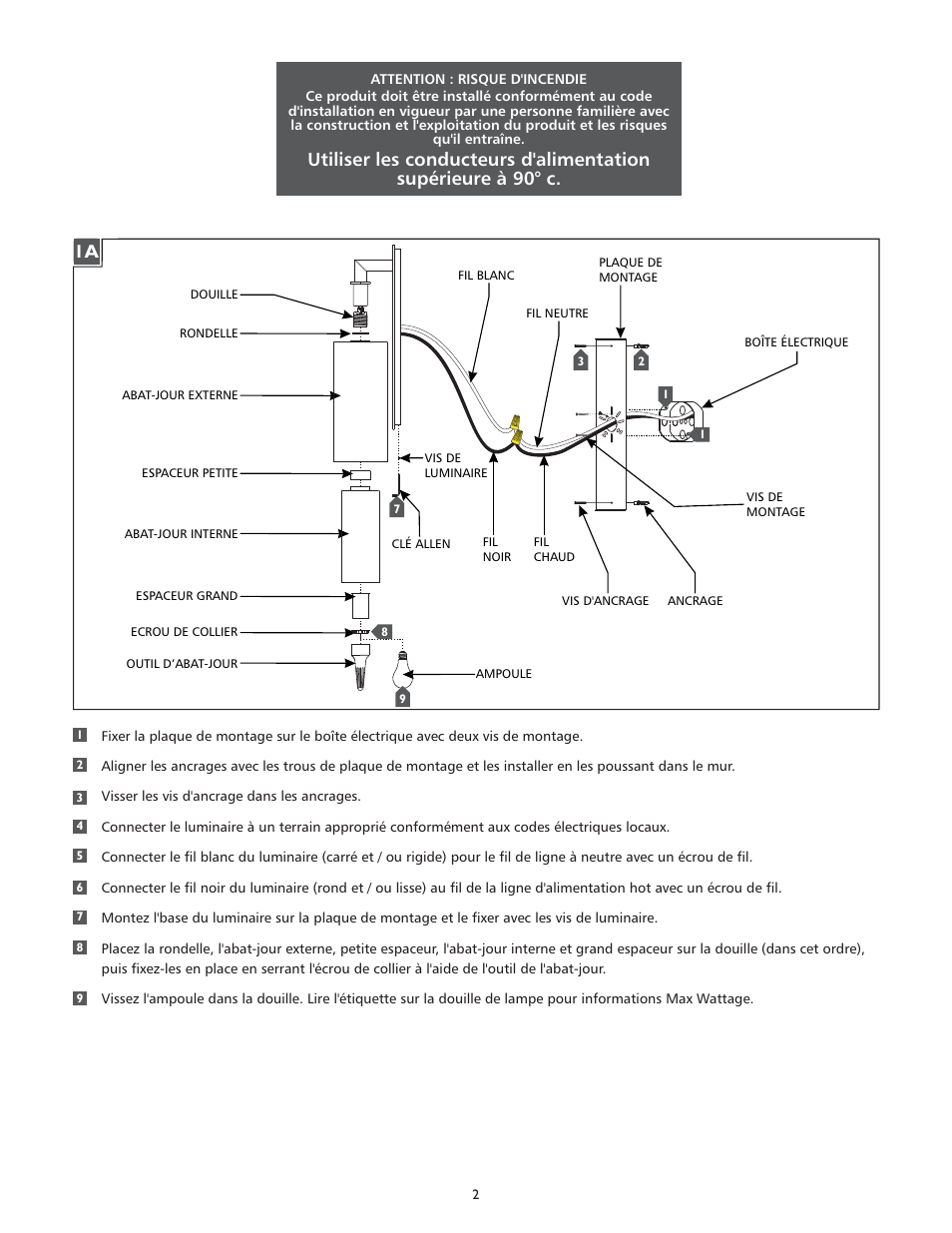 ATTENTION : RISQUE D'INCENDIE
Ce produit doit être installé conformément au code d'installation en vigueur par une personne familière avec la construction et l'exploitation du produit et les risques qu'il entraîne.

Utiliser les conducteurs d'alimentation supérieure à 90° c.

1A

DOUILLE
RONDELLE
ABAT-JOUR EXTERNE
ESPACEUR PETITE
ABAT-JOUR INTERNE
ESPACEUR GRAND
ECROU DE COLLIER
OUTIL D'ABAT-JOUR
VIS DE LUMINAIRE
7
CLÉ ALLEN
8
9
AMPOULE
FIL BLANC
FIL NEUTRE
FIL NOIR
FIL CHAUD
PLAQUE DE MONTAGE
3
2
BOÎTE ÉLECTRIQUE
1
1
VIS DE MONTAGE
VIS D'ANCRAGE
ANCRAGE

1 Fixer la plaque de montage sur le boîte électrique avec deux vis de montage.

2 Aligner les ancrages avec les trous de plaque de montage et les installer en les poussant dans le mur.

3 Visser les vis d'ancrage dans les ancrages.

4 Connecter le luminaire à un terrain approprié conformément aux codes électriques locaux.

5 Connecter le fil blanc du luminaire (carré et / ou rigide) pour le fil de ligne à neutre avec un écrou de fil.

6 Connecter le fil noir du luminaire (rond et / ou lisse) au fil de la ligne d'alimentation hot avec un écrou de fil.

7 Montez l'base du luminaire sur la plaque de montage et le fixer avec les vis de luminaire.

8 Placez la rondelle, l'abat-jour externe, petite espaceur, l'abat-jour interne et grand espaceur sur la douille (dans cet ordre), puis fixez-les en place en serrant l'écrou de collier à l'aide de l'outil de l'abat-jour.

9 Vissez l'ampoule dans la douille. Lire l'étiquette sur la douille de lampe pour informations Max Wattage.

2